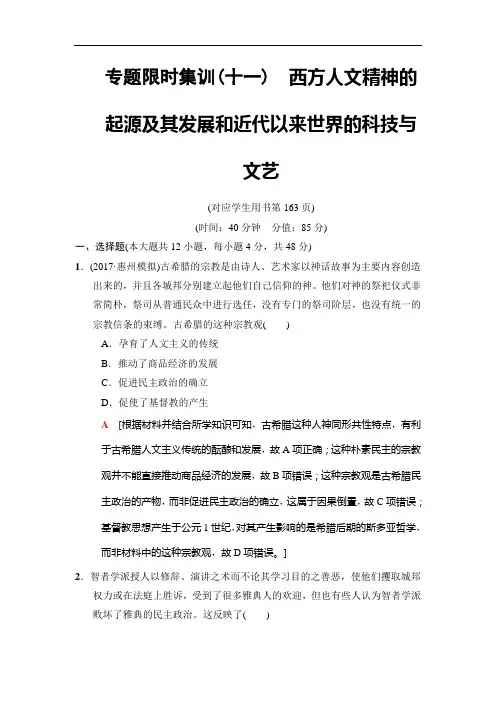 专题限时集训(十一)　西方人文精神的起源及其发展和近代以来世界的科技与文艺

(对应学生用书第 163 页)

(时间：40 分钟　分值：85 分)

一、选择题(本大题共 12 小题，每小题 4 分，共 48 分)

1．(2017·惠州模拟)古希腊的宗教是由诗人、艺术家以神话故事为主要内容创造出来的，并且各城邦分别建立起他们自己信仰的神。他们对神的祭祀仪式非常简朴，祭司从普通民众中进行选任，没有专门的祭司阶层，也没有统一的宗教信条的束缚。古希腊的这种宗教观(　　)

A．孕育了人文主义的传统

B．推动了商品经济的发展

C．促进民主政治的确立

D．促使了基督教的产生

A　[根据材料并结合所学知识可知，古希腊这种人神同形共性特点，有利于古希腊人文主义传统的酝酿和发展，故 A 项正确；这种朴素民主的宗教观并不能直接推动商品经济的发展，故 B 项错误；这种宗教观是古希腊民主政治的产物，而非促进民主政治的确立，这属于因果倒置，故 C 项错误；基督教思想产生于公元 1 世纪，对其产生影响的是希腊后期的斯多亚哲学，而非材料中的这种宗教观，故 D 项错误。]

2．智者学派授人以修辞、演讲之术而不论其学习目的之善恶，使他们攫取城邦权力或在法庭上胜诉，受到了很多雅典人的欢迎，但也有些人认为智者学派败坏了雅典的民主政治。这反映了(　　)